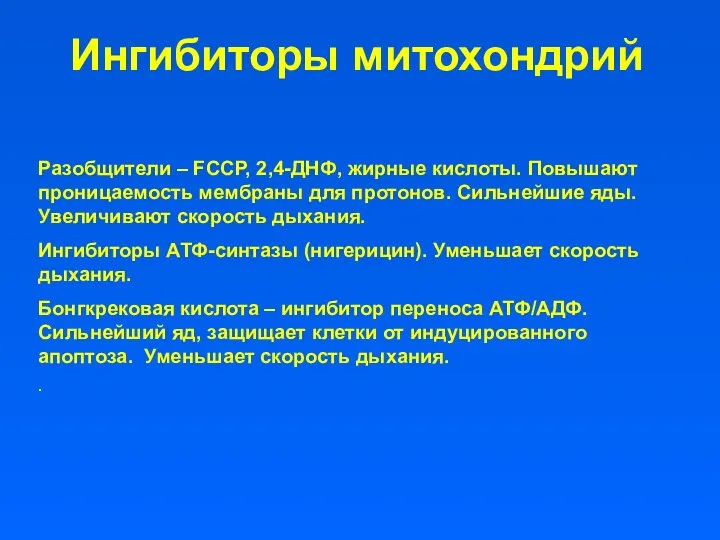 Ингибиторы митохондрий

Разобщители – FCCP, 2,4-ДНФ, жирные кислоты. Повышают проницаемость мембраны для протонов. Сильнейшие яды. Увеличивают скорость дыхания.

Ингибиторы АТФ-синтазы (нигерицин). Уменьшает скорость дыхания.

Бонгкрековая кислота – ингибитор переноса АТФ/АДФ. Сильнейший яд, защищает клетки от индуцированного апоптоза. Уменьшает скорость дыхания.

.